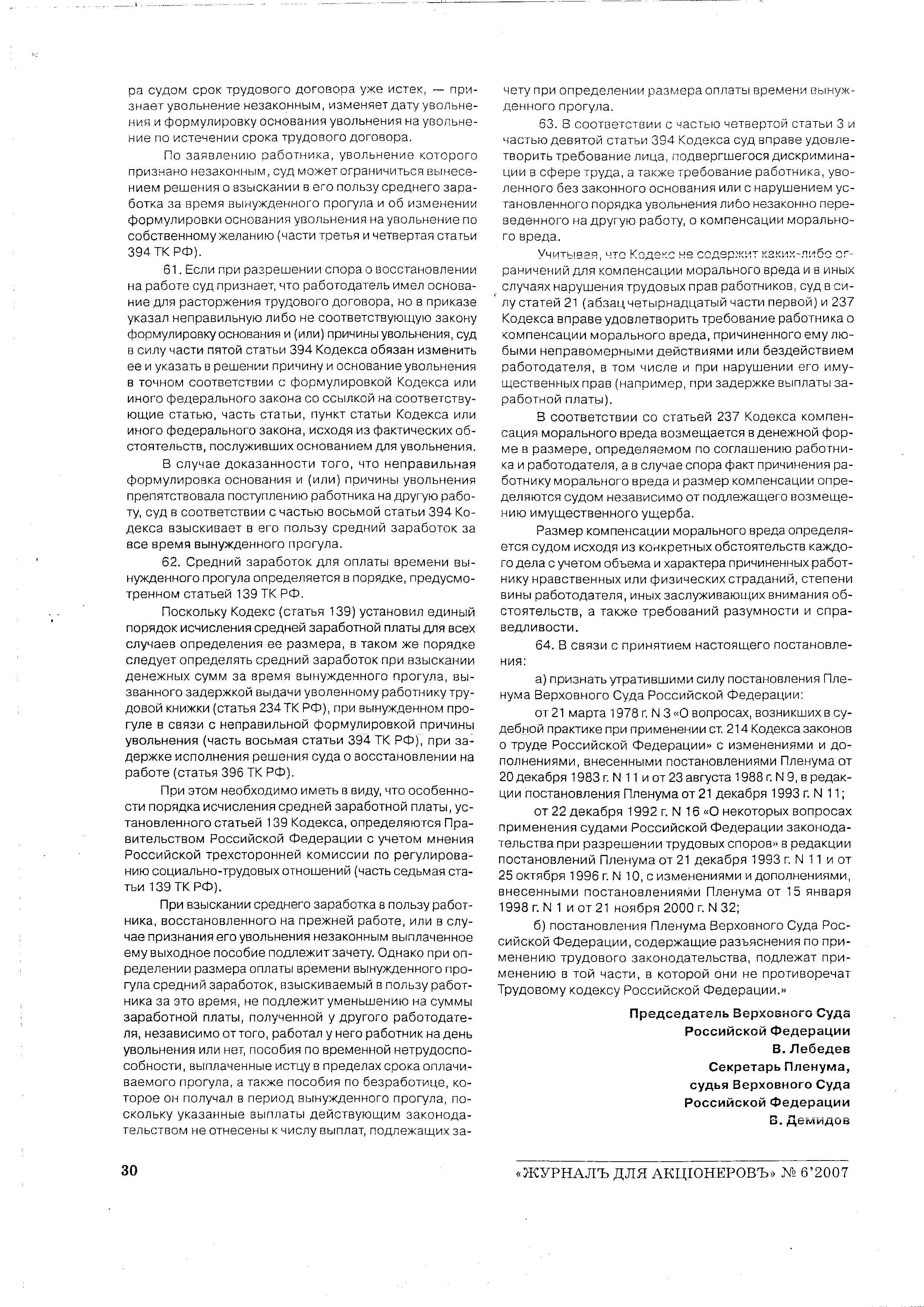 ра судом срок трудового договора уже истек, — признает увольнение незаконным, изменяет дату увольнения и формулировку основания увольнения на увольнение по истечении срока трудового договора.

По заявлению работника, увольнение которого признано незаконным, суд может ограничиться вынесением решения о взыскании в его пользу среднего заработка за время вынужденного прогула и об изменении формулировки основания увольнения на увольнение по собственному желанию (части третья и четвертая статьи 394 ТК РФ).

61. Если при разрешении спора о восстановлении на работе суд признает, что работодатель имел основание для расторжения трудового договора, но в приказе указал неправильную либо не соответствующую закону формулировку основания и (или) причины увольнения, суд в силу части пятой статьи 394 Кодекса обязан изменить ее и указать в решении причину и основание увольнения в точном соответствии с формулировкой Кодекса или иного федерального закона со ссылкой на соответствующие статью, часть статьи, пункт статьи Кодекса или иного федерального закона, исходя из фактических обстоятельств, послуживших основанием для увольнения.

В случае доказанности того, что неправильная формулировка основания и (или) причины увольнения препятствовала поступлению работника на другую работу, суд в соответствии с частью восьмой статьи 394 Кодекса взыскивает в его пользу средний заработок за все время вынужденного прогула.

62. Средний заработок для оплаты времени вынужденного прогула определяется в порядке, предусмотренном статьей 139 ТК РФ.

Поскольку Кодекс (статья 139) установил единый порядок исчисления средней заработной платы для всех случаев определения ее размера, в таком же порядке следует определять средний заработок при взыскании денежных сумм за время вынужденного прогула, вызванного задержкой выдачи уволенному работнику трудовой книжки (статья 234 ТК РФ), при вынужденном прогуле в связи с неправильной формулировкой причины увольнения (часть восьмая статьи 394 ТК РФ), при задержке исполнения решения суда о восстановлении на работе (статья 396 ТК РФ).

При этом необходимо иметь в виду, что особенности порядка исчисления средней заработной платы, установленного статьей 139 Кодекса, определяются Правительством Российской Федерации с учетом мнения Российской трехсторонней комиссии по регулированию социально-трудовых отношений (часть седьмая статьи 139 ТК РФ).

При взыскании среднего заработка в пользу работника, восстановленного на прежней работе, или в случае признания его увольнения незаконным выплаченное ему выходное пособие подлежит зачету. Однако при определении размера оплаты времени вынужденного прогула средний заработок, взыскиваемый в пользу работника за это время, не подлежит уменьшению на суммы заработной платы, полученной у другого работодателя, независимо от того, работал у него работник на день увольнения или нет, пособия по временной нетрудоспособности, выплаченные истцу в пределах срока оплачиваемого прогула, а также пособия по безработице, которое он получал в период вынужденного прогула, поскольку указанные выплаты действующим законодательством не отнесены к числу выплат, подлежащих зачету при определении размера оплаты времени вынужденного прогула.

63. В соответствии с частью четвертой статьи 3 и частью девятой статьи 394 Кодекса суд вправе удовлетворить требование лица, подвергшегося дискриминации в сфере труда, а также требование работника, уволенного без законного основания или с нарушением установленного порядка увольнения либо незаконно переведенного на другую работу, о компенсации морального вреда.

Учитывая, что Кодекс не содержит каких-либо ограничений для компенсации морального вреда и в иных случаях нарушения трудовых прав работников, суд в силу статей 21 (абзац четырнадцатый части первой) и 237 Кодекса вправе удовлетворить требование работника о компенсации морального вреда, причиненного ему любыми неправомерными действиями или бездействием работодателя, в том числе и при нарушении его имущественных прав (например, при задержке выплаты заработной платы).

В соответствии со статьей 237 Кодекса компенсация морального вреда возмещается в денежной форме в размере, определяемом по соглашению работника и работодателя, а в случае спора факт причинения работнику морального вреда и размер компенсации определяются судом независимо от подлежащего возмещению имущественного ущерба.

Размер компенсации морального вреда определяется судом исходя из конкретных обстоятельств каждого дела с учетом объема и характера причиненных работнику нравственных или физических страданий, степени вины работодателя, иных заслуживающих внимания обстоятельств, а также требований разумности и справедливости.

64. В связи с принятием настоящего постановления:

а) признать утратившими силу постановления Пленума Верховного Суда Российской Федерации:

от 21 марта 1978 г. N 3 «О вопросах, возникших в судебной практике при применении ст. 214 Кодекса законов о труде Российской Федерации» с изменениями и дополнениями, внесенными постановлениями Пленума от 20 декабря 1983 г. N 11 и от 23 августа 1988 г. N 9, в редакции постановления Пленума от 21 декабря 1993 г. N 11;

от 22 декабря 1992 г. N 16 «О некоторых вопросах применения судами Российской Федерации законодательства при разрешении трудовых споров» в редакции постановлений Пленума от 21 декабря 1993 г. N 11 и от 25 октября 1996 г. N 10, с изменениями и дополнениями, внесенными постановлениями Пленума от 15 января 1998 г. N 1 и от 21 ноября 2000 г. N 32;

б) постановления Пленума Верховного Суда Российской Федерации, содержащие разъяснения по применению трудового законодательства, подлежат применению в той части, в которой они не противоречат Трудовому кодексу Российской Федерации.»

Председатель Верховного Суда
Российской Федерации
В. Лебедев
Секретарь Пленума,
судья Верховного Суда
Российской Федерации
В. Демидов

30

«ЖУРНАЛЪ ДЛЯ АКЦIОНЕРОВЪ» № 6'2007